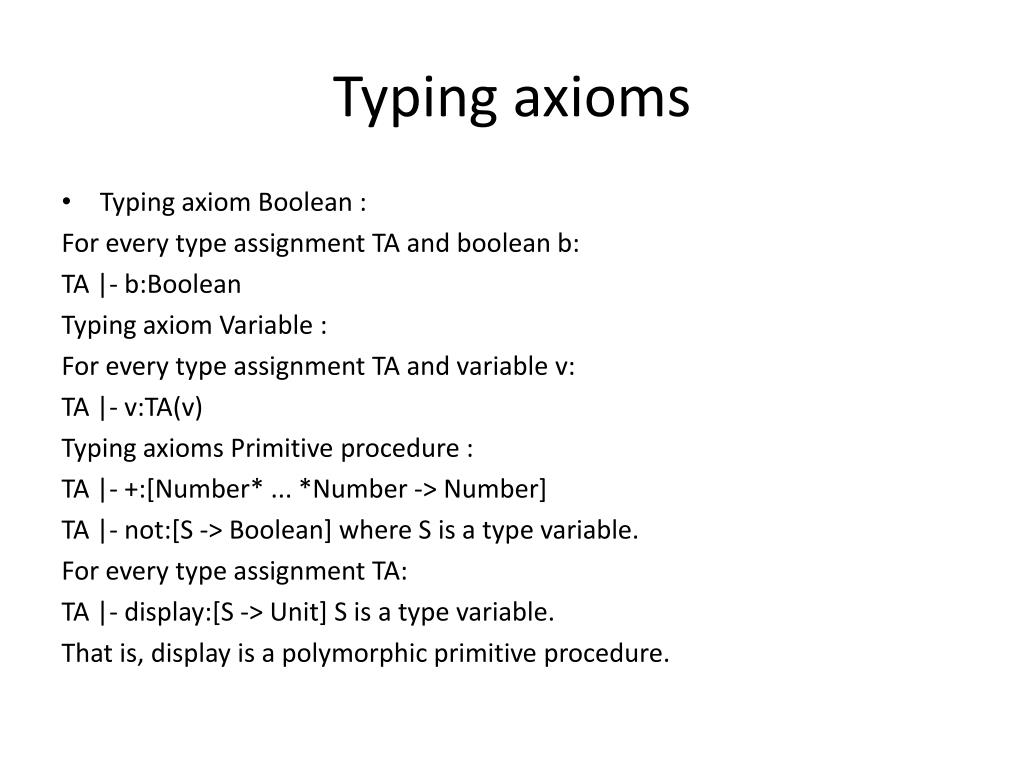 Typing axioms

• Typing axiom Boolean :

For every type assignment TA and boolean b:

TA |- b:Boolean

Typing axiom Variable :

For every type assignment TA and variable v:

TA |- v:TA(v)

Typing axioms Primitive procedure :

TA |- +:[Number* ... *Number -> Number]

TA |- not:[S -> Boolean] where S is a type variable.

For every type assignment TA:

TA |- display:[S -> Unit] S is a type variable.

That is, display is a polymorphic primitive procedure.